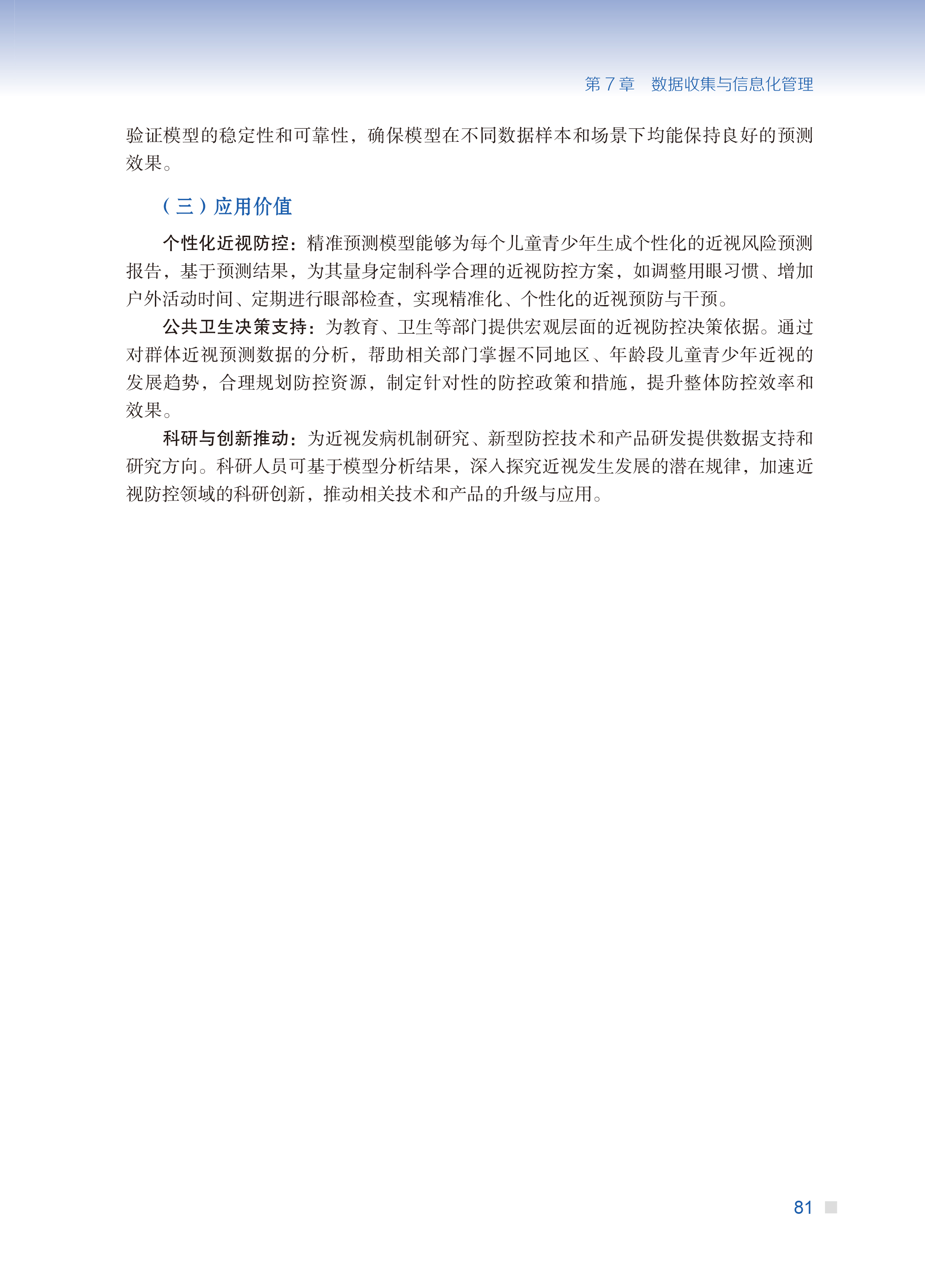 第 7 章　数据收集与信息化管理

验证模型的稳定性和可靠性，确保模型在不同数据样本和场景下均能保持良好的预测效果。

（三）应用价值

个性化近视防控：精准预测模型能够为每个儿童青少年生成个性化的近视风险预测报告，基于预测结果，为其量身定制科学合理的近视防控方案，如调整用眼习惯、增加户外活动时间、定期进行眼部检查，实现精准化、个性化的近视预防与干预。

公共卫生决策支持：为教育、卫生等部门提供宏观层面的近视防控决策依据。通过对群体近视预测数据的分析，帮助相关部门掌握不同地区、年龄段儿童青少年近视的发展趋势，合理规划防控资源，制定针对性的防控政策和措施，提升整体防控效率和效果。

科研与创新推动：为近视发病机制研究、新型防控技术和产品研发提供数据支持和研究方向。科研人员可基于模型分析结果，深入探究近视发生发展的潜在规律，加速近视防控领域的科研创新，推动相关技术和产品的升级与应用。

81